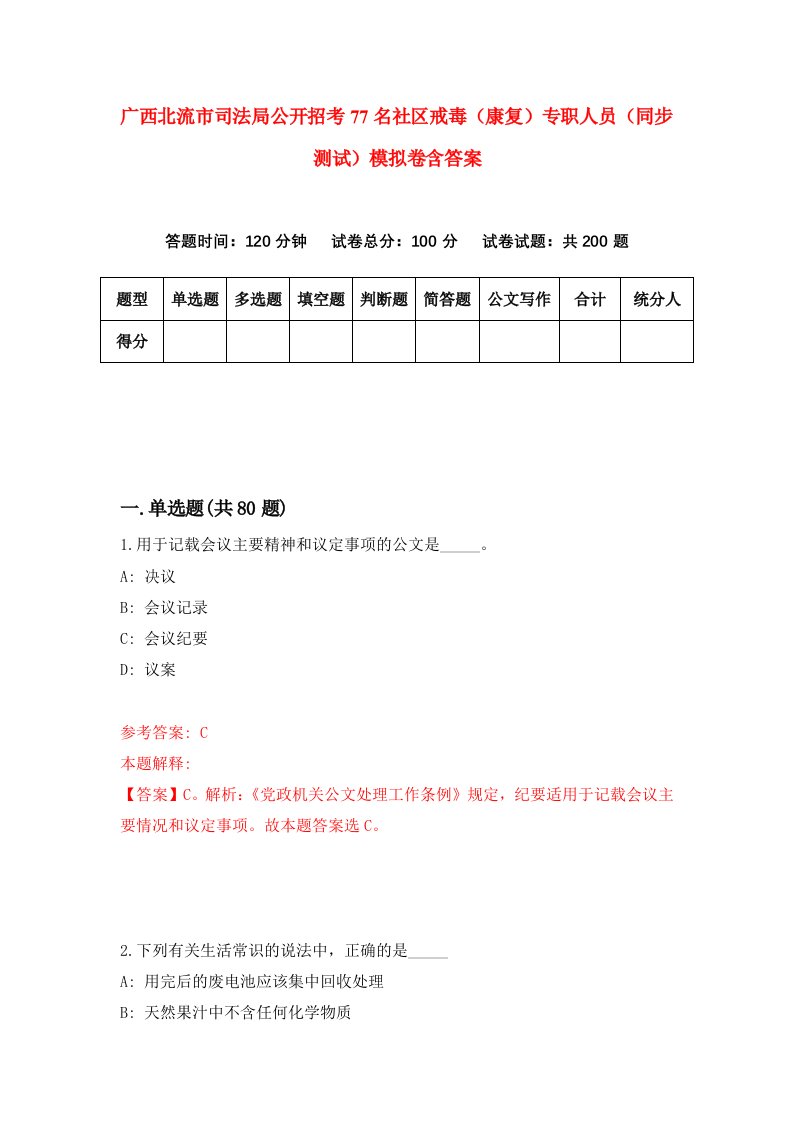 广西北流市司法局公开招考77名社区戒毒（康复）专职人员（同步测试）模拟卷含答案

答题时间：120分钟　试卷总分：100分　试卷试题：共200题

| 题型 | 单选题 | 多选题 | 填空题 | 判断题 | 简答题 | 公文写作 | 合计 | 统分人 |
|---|---|---|---|---|---|---|---|---|
| 得分 | | | | | | | | |

一.单选题(共80题)

1.用于记载会议主要精神和议定事项的公文是_____。

A: 决议

B: 会议记录

C: 会议纪要

D: 议案

参考答案: C

本题解释:

【答案】C。解析:《党政机关公文处理工作条例》规定，纪要适用于记载会议主要情况和议定事项。故本题答案选C。

2.下列有关生活常识的说法中，正确的是_____

A: 用完后的废电池应该集中回收处理

B: 天然果汁中不含任何化学物质